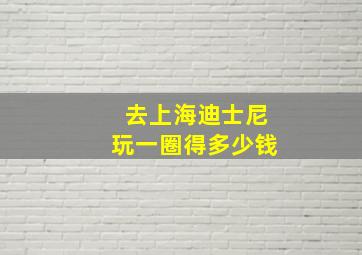 去上海迪士尼
玩一圈得多少钱